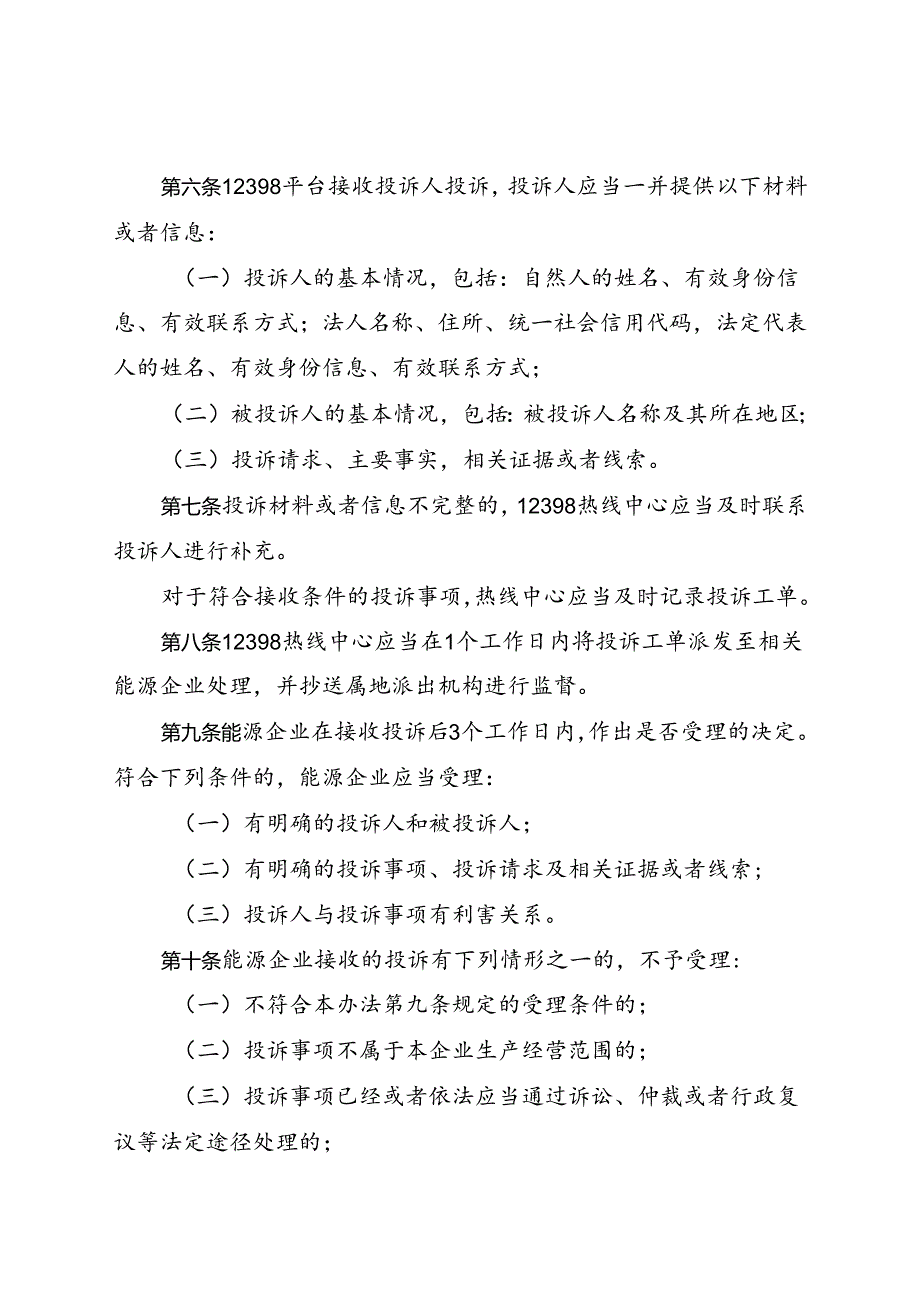 第六条12398平台接收投诉人投诉，投诉人应当一并提供以下材料或者信息：

（一）投诉人的基本情况，包括：自然人的姓名、有效身份信息、有效联系方式；法人名称、住所、统一社会信用代码，法定代表人的姓名、有效身份信息、有效联系方式；

（二）被投诉人的基本情况，包括：被投诉人名称及其所在地区；

（三）投诉请求、主要事实，相关证据或者线索。

第七条投诉材料或者信息不完整的，12398热线中心应当及时联系投诉人进行补充。

对于符合接收条件的投诉事项，热线中心应当及时记录投诉工单。

第八条12398热线中心应当在1个工作日内将投诉工单派发至相关能源企业处理，并抄送属地派出机构进行监督。

第九条能源企业在接收投诉后3个工作日内，作出是否受理的决定。符合下列条件的，能源企业应当受理：

（一）有明确的投诉人和被投诉人；

（二）有明确的投诉事项、投诉请求及相关证据或者线索；

（三）投诉人与投诉事项有利害关系。

第十条能源企业接收的投诉有下列情形之一的，不予受理：

（一）不符合本办法第九条规定的受理条件的；

（二）投诉事项不属于本企业生产经营范围的；

（三）投诉事项已经或者依法应当通过诉讼、仲裁或者行政复议等法定途径处理的；